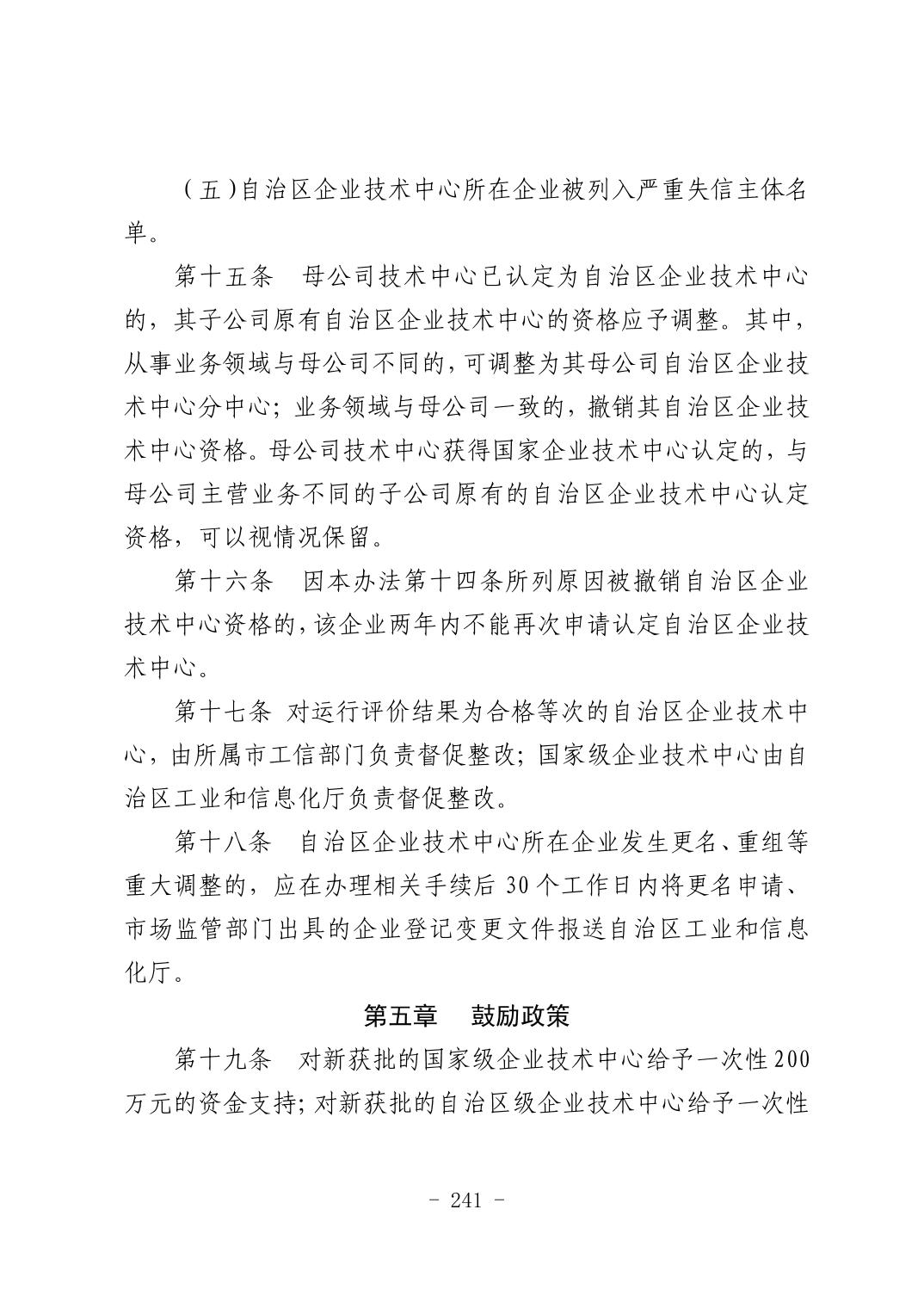 （五）自治区企业技术中心所在企业被列入严重失信主体名单。

第十五条　母公司技术中心已认定为自治区企业技术中心的，其子公司原有自治区企业技术中心的资格应予调整。其中，从事业务领域与母公司不同的，可调整为其母公司自治区企业技术中心分中心；业务领域与母公司一致的，撤销其自治区企业技术中心资格。母公司技术中心获得国家企业技术中心认定的，与母公司主营业务不同的子公司原有的自治区企业技术中心认定资格，可以视情况保留。

第十六条　因本办法第十四条所列原因被撤销自治区企业技术中心资格的，该企业两年内不能再次申请认定自治区企业技术中心。

第十七条 对运行评价结果为合格等次的自治区企业技术中心，由所属市工信部门负责督促整改；国家级企业技术中心由自治区工业和信息化厅负责督促整改。

第十八条　自治区企业技术中心所在企业发生更名、重组等重大调整的，应在办理相关手续后 30 个工作日内将更名申请、市场监管部门出具的企业登记变更文件报送自治区工业和信息化厅。

第五章　鼓励政策

第十九条　对新获批的国家级企业技术中心给予一次性 200 万元的资金支持；对新获批的自治区级企业技术中心给予一次性

- 241 -